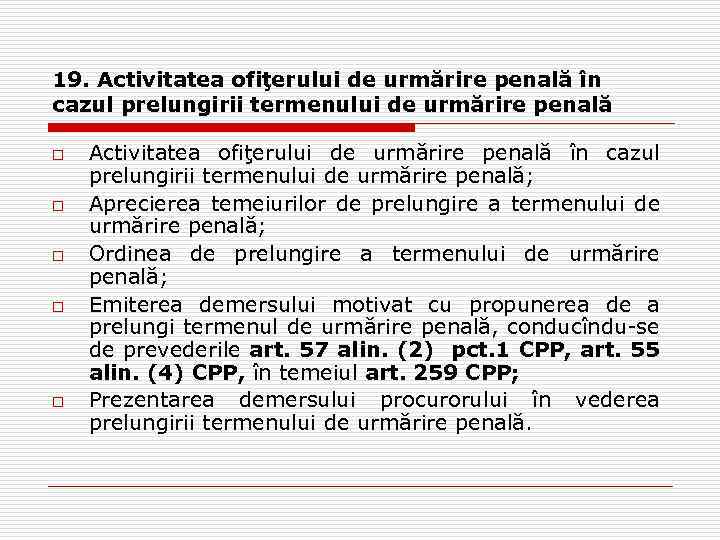 19. Activitatea ofiţerului de urmărire penală în cazul prelungirii termenului de urmărire penală

□ Activitatea ofiţerului de urmărire penală în cazul prelungirii termenului de urmărire penală;

□ Aprecierea temeiurilor de prelungire a termenului de urmărire penală;

□ Ordinea de prelungire a termenului de urmărire penală;

□ Emiterea demersului motivat cu propunerea de a prelungi termenul de urmărire penală, conducîndu-se de prevederile art. 57 alin. (2) pct.1 CPP, art. 55 alin. (4) CPP, în temeiul art. 259 CPP;

□ Prezentarea demersului procurorului în vederea prelungirii termenului de urmărire penală.